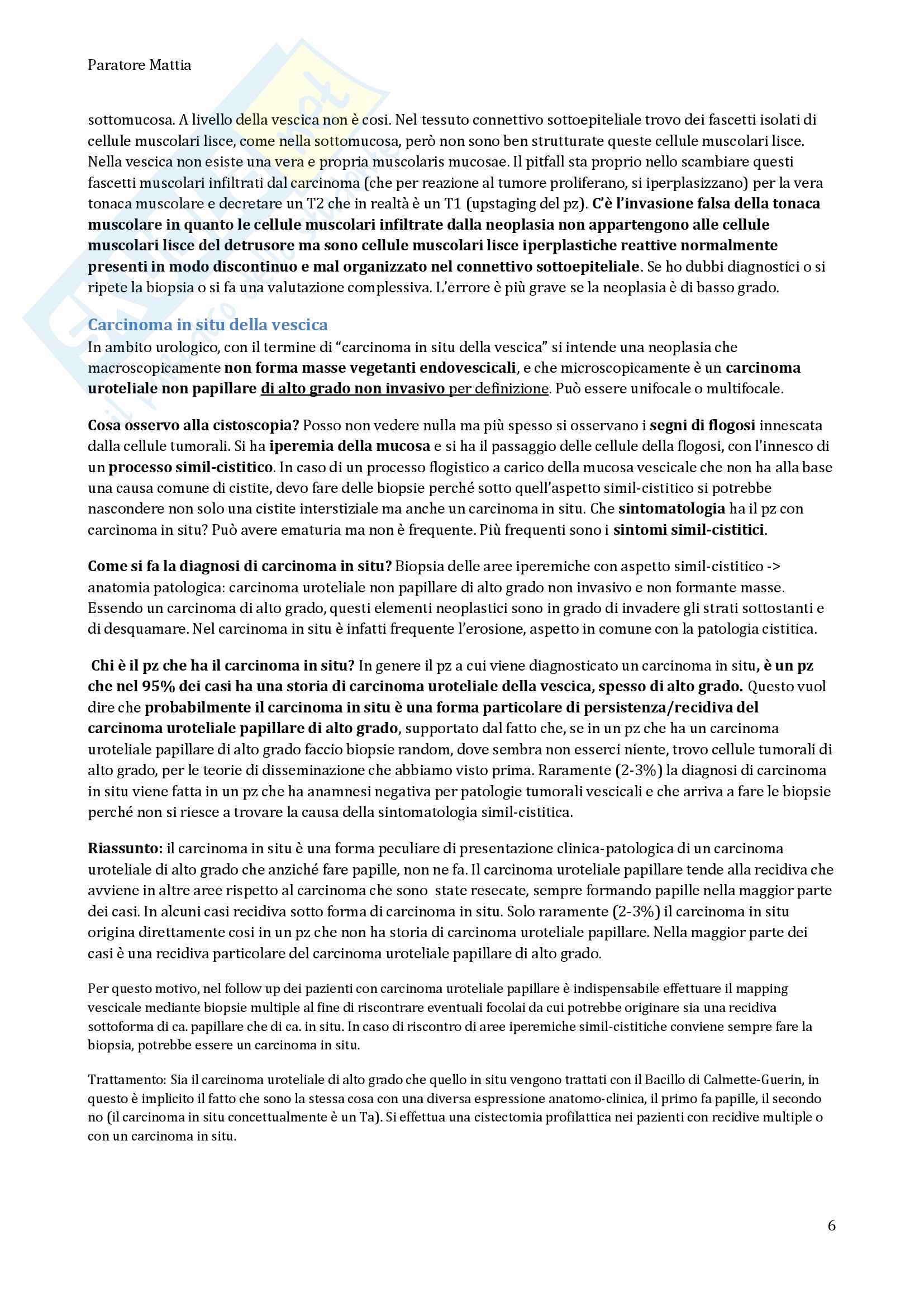 Paratore Mattia

sottomucosa. A livello della vescica non è cosi. Nel tessuto connettivo sottoepiteliale trovo dei fascetti isolati di cellule muscolari lisce, come nella sottomucosa, però non sono ben strutturate queste cellule muscolari lisce. Nella vescica non esiste una vera e propria muscolaris mucosae. Il pitfall sta proprio nello scambiare questi fascetti muscolari infiltrati dal carcinoma (che per reazione al tumore proliferano, si iperplasizzano) per la vera tonaca muscolare e decretare un T2 che in realtà è un T1 (upstaging del pz). C'è l'invasione falsa della tonaca muscolare in quanto le cellule muscolari infiltrate dalla neoplasia non appartengono alle cellule muscolari lisce del detrusore ma sono cellule muscolari lisce iperplastiche reattive normalmente presenti in modo discontinuo e mal organizzato nel connettivo sottoepiteliale. Se ho dubbi diagnostici o si ripete la biopsia o si fa una valutazione complessiva. L'errore è più grave se la neoplasia è di basso grado.

Carcinoma in situ della vescica
In ambito urologico, con il termine di "carcinoma in situ della vescica" si intende una neoplasia che macroscopicamente non forma masse vegetanti endovescicali, e che microscopicamente è un carcinoma uroteliale non papillare di alto grado non invasivo per definizione. Può essere unifocale o multifocale.

Cosa osservo alla cistoscopia? Posso non vedere nulla ma più spesso si osservano i segni di flogosi innescata dalla cellule tumorali. Si ha iperemia della mucosa e si ha il passaggio delle cellule della flogosi, con l'innesco di un processo simil-cistitico. In caso di un processo flogistico a carico della mucosa vescicale che non ha alla base una causa comune di cistite, devo fare delle biopsie perché sotto quell'aspetto simil-cistitico si potrebbe nascondere non solo una cistite interstiziale ma anche un carcinoma in situ. Che sintomatologia ha il pz con carcinoma in situ? Può avere ematuria ma non è frequente. Più frequenti sono i sintomi simil-cistitici.

Come si fa la diagnosi di carcinoma in situ? Biopsia delle aree iperemiche con aspetto simil-cistitico -> anatomia patologica: carcinoma uroteliale non papillare di alto grado non invasivo e non formante masse. Essendo un carcinoma di alto grado, questi elementi neoplastici sono in grado di invadere gli strati sottostanti e di desquamare. Nel carcinoma in situ è infatti frequente l'erosione, aspetto in comune con la patologia cistitica.

Chi è il pz che ha il carcinoma in situ? In genere il pz a cui viene diagnosticato un carcinoma in situ, è un pz che nel 95% dei casi ha una storia di carcinoma uroteliale della vescica, spesso di alto grado. Questo vuol dire che probabilmente il carcinoma in situ è una forma particolare di persistenza/recidiva del carcinoma uroteliale papillare di alto grado, supportato dal fatto che, se in un pz che ha un carcinoma uroteliale papillare di alto grado faccio biopsie random, dove sembra non esserci niente, trovo cellule tumorali di alto grado, per le teorie di disseminazione che abbiamo visto prima. Raramente (2-3%) la diagnosi di carcinoma in situ viene fatta in un pz che ha anamnesi negativa per patologie tumorali vescicali e che arriva a fare le biopsie perché non si riesce a trovare la causa della sintomatologia simil-cistitica.

Riassunto: il carcinoma in situ è una forma peculiare di presentazione clinica-patologica di un carcinoma uroteliale di alto grado che anziché fare papille, non ne fa. Il carcinoma uroteliale papillare tende alla recidiva che avviene in altre aree rispetto al carcinoma che sono state resecate, sempre formando papille nella maggior parte dei casi. In alcuni casi recidiva sotto forma di carcinoma in situ. Solo raramente (2-3%) il carcinoma in situ origina direttamente cosi in un pz che non ha storia di carcinoma uroteliale papillare. Nella maggior parte dei casi è una recidiva particolare del carcinoma uroteliale papillare di alto grado.

Per questo motivo, nel follow up dei pazienti con carcinoma uroteliale papillare è indispensabile effettuare il mapping vescicale mediante biopsie multiple al fine di riscontrare eventuali focolai da cui potrebbe originare sia una recidiva sottoforma di ca. papillare che di ca. in situ. In caso di riscontro di aree iperemiche simil-cistitiche conviene sempre fare la biopsia, potrebbe essere un carcinoma in situ.

Trattamento: Sia il carcinoma uroteliale di alto grado che quello in situ vengono trattati con il Bacillo di Calmette-Guerin, in questo è implicito il fatto che sono la stessa cosa con una diversa espressione anatomo-clinica, il primo fa papille, il secondo no (il carcinoma in situ concettualmente è un Ta). Si effettua una cistectomia profilattica nei pazienti con recidive multiple o con un carcinoma in situ.

6